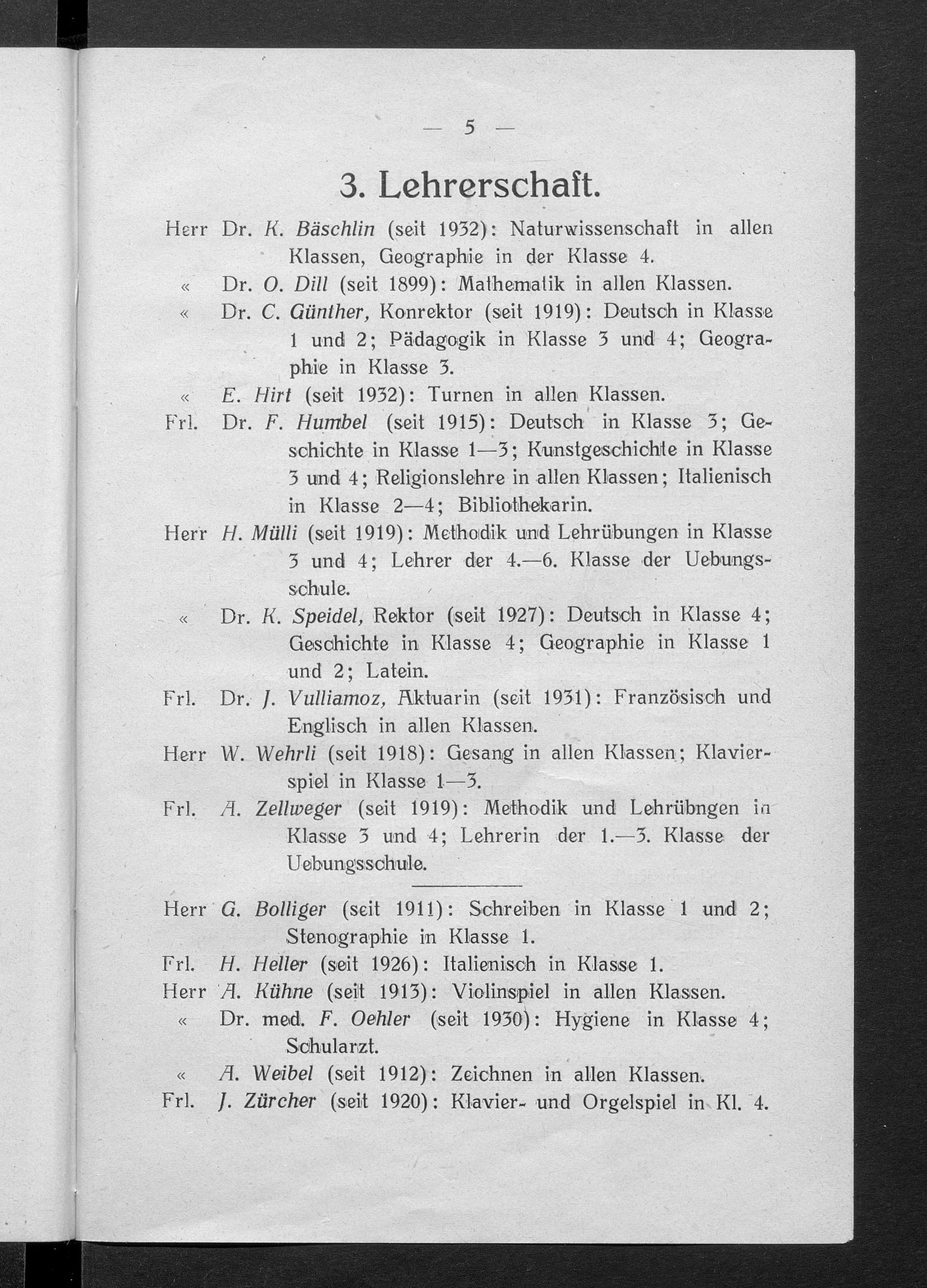 — 5 —

3. Lehrerschaft.

Herr Dr. K. Bäschlin (seit 1932): Naturwissenschaft in allen Klassen, Geographie in der Klasse 4.

« Dr. O. Dill (seit 1899): Mathematik in allen Klassen.

« Dr. C. Günther, Konrektor (seit 1919): Deutsch in Klasse 1 und 2; Pädagogik in Klasse 3 und 4; Geographie in Klasse 3.

« E. Hirt (seit 1932): Turnen in allen Klassen.

Frl. Dr. F. Humbel (seit 1915): Deutsch in Klasse 3; Geschichte in Klasse 1—3; Kunstgeschichte in Klasse 3 und 4; Religionslehre in allen Klassen; Italienisch in Klasse 2—4; Bibliothekarin.

Herr H. Mülli (seit 1919): Methodik und Lehrübungen in Klasse 3 und 4; Lehrer der 4.—6. Klasse der Uebungsschule.

« Dr. K. Speidel, Rektor (seit 1927): Deutsch in Klasse 4; Geschichte in Klasse 4; Geographie in Klasse 1 und 2; Latein.

Frl. Dr. J. Vulliamoz, Aktuarin (seit 1931): Französisch und Englisch in allen Klassen.

Herr W. Wehrli (seit 1918): Gesang in allen Klassen; Klavierspiel in Klasse 1—3.

Frl. A. Zellweger (seit 1919): Methodik und Lehrübngen in Klasse 3 und 4; Lehrerin der 1.—3. Klasse der Uebungsschule.

Herr G. Bolliger (seit 1911): Schreiben in Klasse 1 und 2; Stenographie in Klasse 1.

Frl. H. Heller (seit 1926): Italienisch in Klasse 1.

Herr A. Kühne (seit 1913): Violinspiel in allen Klassen.

« Dr. med. F. Oehler (seit 1930): Hygiene in Klasse 4; Schularzt.

« A. Weibel (seit 1912): Zeichnen in allen Klassen.

Frl. J. Zürcher (seit 1920): Klavier- und Orgelspiel in Kl. 4.